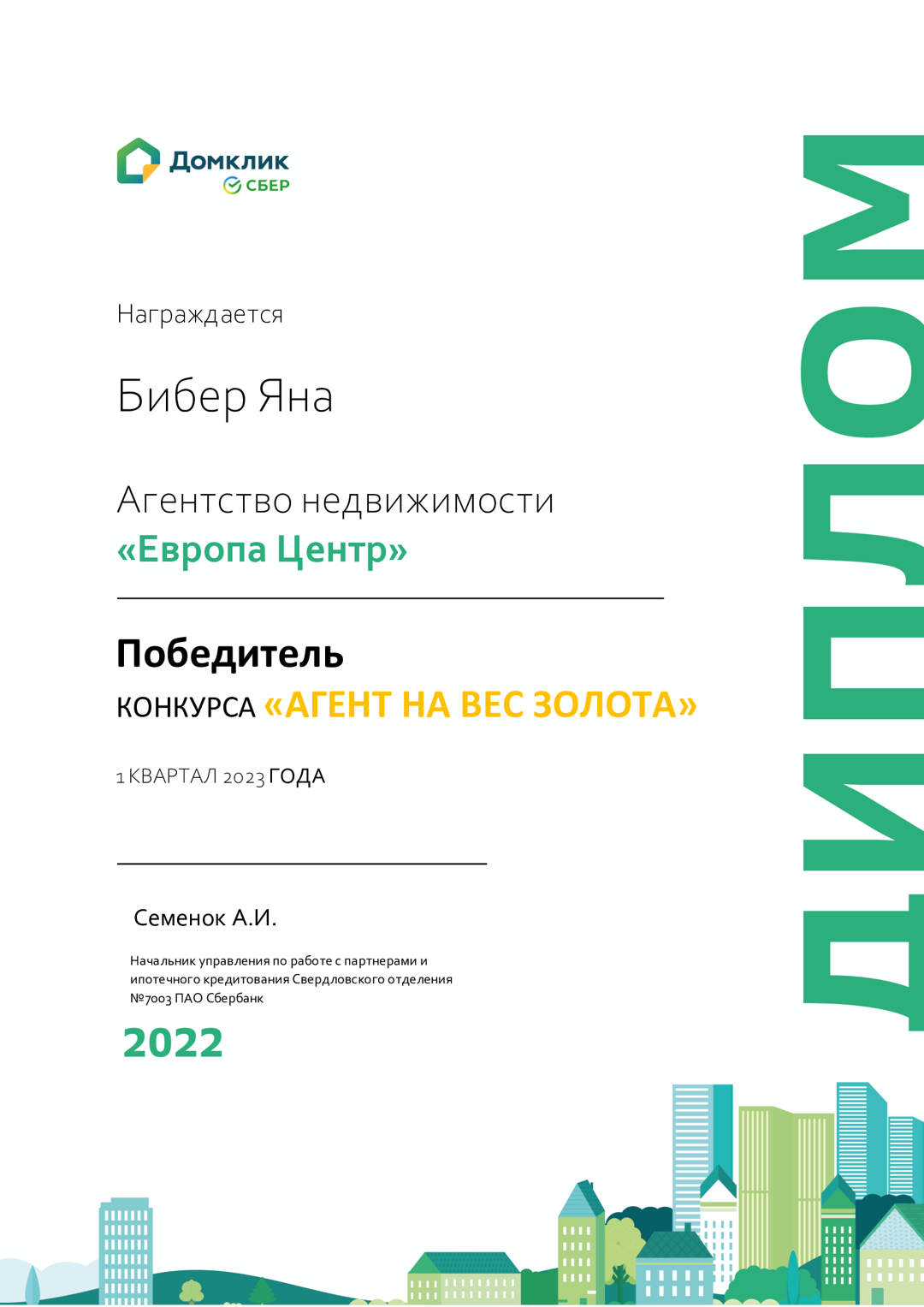 Домклик
СБЕР

ДИПЛОМ

Награждается

Бибер Яна

Агентство недвижимости
«Европа Центр»

Победитель
КОНКУРСА «АГЕНТ НА ВЕС ЗОЛОТА»

1 КВАРТАЛ 2023 ГОДА

Семенок А.И.

Начальник управления по работе с партнерами и ипотечного кредитования Свердловского отделения №7003 ПАО Сбербанк

2022